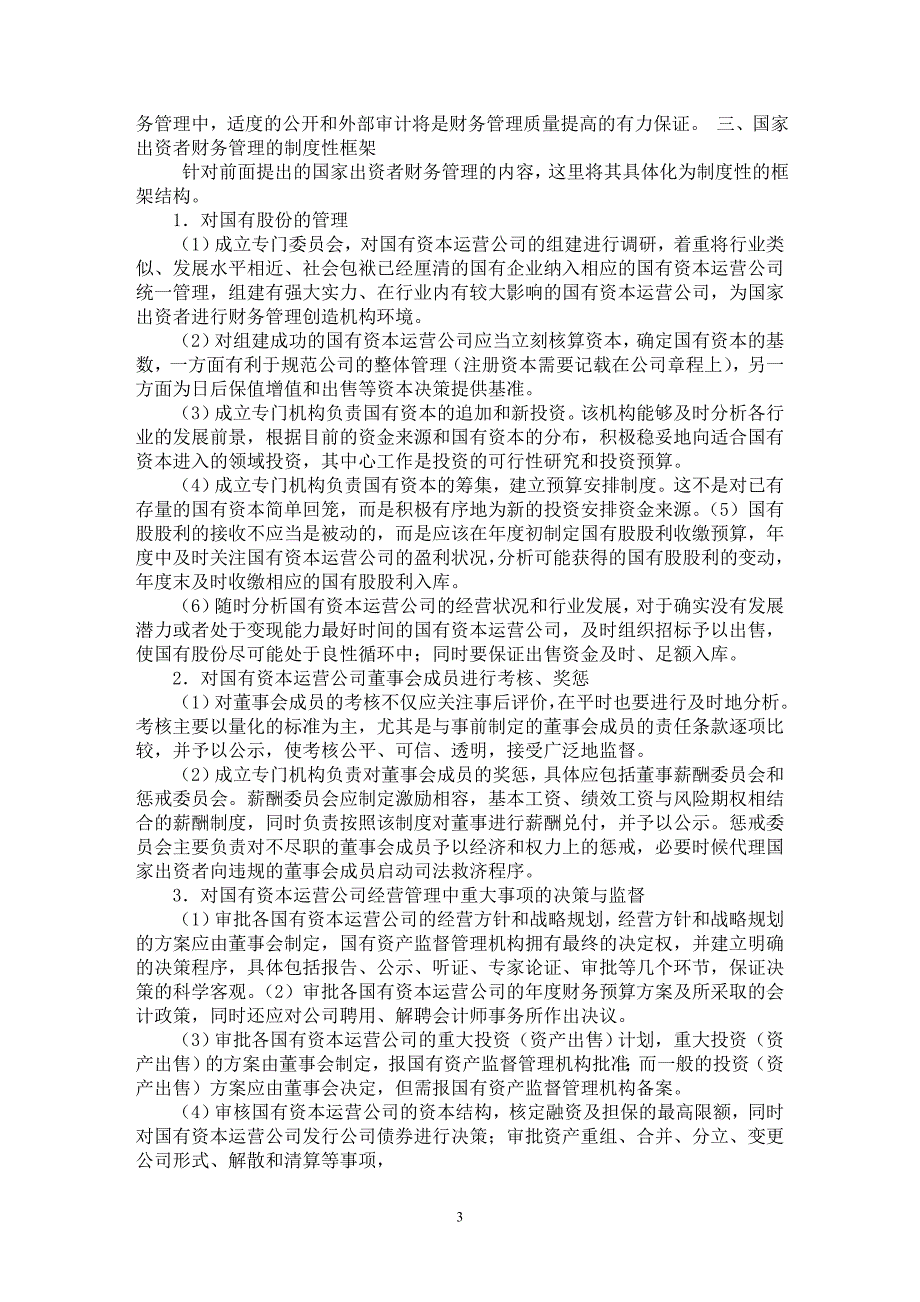 务管理中，适度的公开和外部审计将是财务管理质量提高的有力保证。 三、国家出资者财务管理的制度性框架

针对前面提出的国家出资者财务管理的内容，这里将其具体化为制度性的框架结构。

1．对国有股份的管理

（1）成立专门委员会，对国有资本运营公司的组建进行调研，着重将行业类似、发展水平相近、社会包袱已经厘清的国有企业纳入相应的国有资本运营公司统一管理，组建有强大实力、在行业内有较大影响的国有资本运营公司，为国家出资者进行财务管理创造机构环境。

（2）对组建成功的国有资本运营公司应当立刻核算资本，确定国有资本的基数，一方面有利于规范公司的整体管理（注册资本需要记载在公司章程上），另一方面为日后保值增值和出售等资本决策提供基准。

（3）成立专门机构负责国有资本的追加和新投资。该机构能够及时分析各行业的发展前景，根据目前的资金来源和国有资本的分布，积极稳妥地向适合国有资本进入的领域投资，其中心工作是投资的可行性研究和投资预算。

（4）成立专门机构负责国有资本的筹集，建立预算安排制度。这不是对已有存量的国有资本简单回笼，而是积极有序地为新的投资安排资金来源。（5）国有股股利的接收不应当是被动的，而是应该在年度初制定国有股股利收缴预算，年度中及时关注国有资本运营公司的盈利状况，分析可能获得的国有股股利的变动，年度末及时收缴相应的国有股股利入库。

（6）随时分析国有资本运营公司的经营状况和行业发展，对于确实没有发展潜力或者处于变现能力最好时间的国有资本运营公司，及时组织招标予以出售，使国有股份尽可能处于良性循环中；同时要保证出售资金及时、足额入库。

2．对国有资本运营公司董事会成员进行考核、奖惩

（1）对董事会成员的考核不仅应关注事后评价，在平时也要进行及时地分析。考核主要以量化的标准为主，尤其是与事前制定的董事会成员的责任条款逐项比较，并予以公示，使考核公平、可信、透明，接受广泛地监督。

（2）成立专门机构负责对董事会成员的奖惩，具体应包括董事薪酬委员会和惩戒委员会。薪酬委员会应制定激励相容，基本工资、绩效工资与风险期权相结合的薪酬制度，同时负责按照该制度对董事进行薪酬兑付，并予以公示。惩戒委员会主要负责对不尽职的董事会成员予以经济和权力上的惩戒，必要时候代理国家出资者向违规的董事会成员启动司法救济程序。

3．对国有资本运营公司经营管理中重大事项的决策与监督

（1）审批各国有资本运营公司的经营方针和战略规划，经营方针和战略规划的方案应由董事会制定，国有资产监督管理机构拥有最终的决定权，并建立明确的决策程序，具体包括报告、公示、听证、专家论证、审批等几个环节，保证决策的科学客观。（2）审批各国有资本运营公司的年度财务预算方案及所采取的会计政策，同时还应对公司聘用、解聘会计师事务所作出决议。

（3）审批各国有资本运营公司的重大投资（资产出售）计划，重大投资（资产出售）的方案由董事会制定，报国有资产监督管理机构批准；而一般的投资（资产出售）方案应由董事会决定，但需报国有资产监督管理机构备案。

（4）审核国有资本运营公司的资本结构，核定融资及担保的最高限额，同时对国有资本运营公司发行公司债券进行决策；审批资产重组、合并、分立、变更公司形式、解散和清算等事项，

3